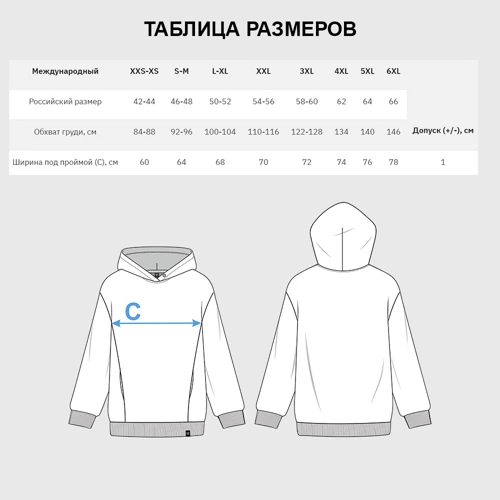 ТАБЛИЦА РАЗМЕРОВ

| Международный | XXS-XS | S-M | L-XL | XXL | 3XL | 4XL | 5XL | 6XL | |
|---|---|---|---|---|---|---|---|---|---|
| Российский размер | 42-44 | 46-48 | 50-52 | 54-56 | 58-60 | 62 | 64 | 66 | |
| Обхват груди, см | 84-88 | 92-96 | 100-104 | 110-116 | 122-128 | 134 | 140 | 146 | Допуск (+/-), см |
| Ширина под проймой (С), см | 60 | 64 | 68 | 70 | 72 | 74 | 76 | 78 | 1 |

C